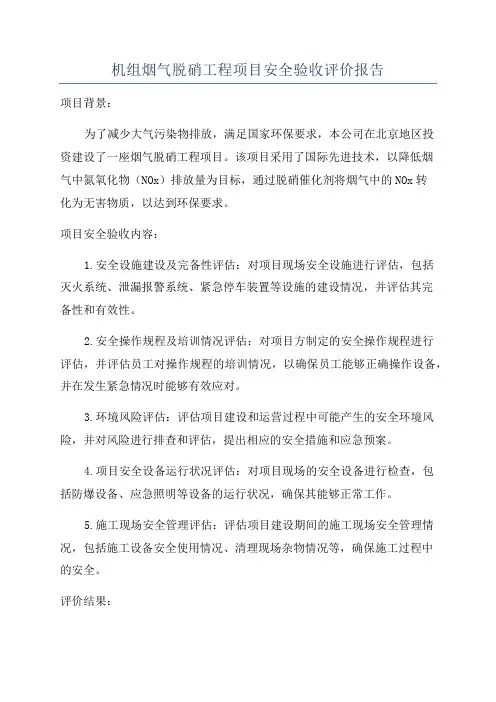 机组烟气脱硝工程项目安全验收评价报告

项目背景：

为了减少大气污染物排放，满足国家环保要求，本公司在北京地区投资建设了一座烟气脱硝工程项目。该项目采用了国际先进技术，以降低烟气中氮氧化物（NOx）排放量为目标，通过脱硝催化剂将烟气中的NOx转化为无害物质，以达到环保要求。

项目安全验收内容：

1.安全设施建设及完备性评估：对项目现场安全设施进行评估，包括灭火系统、泄漏报警系统、紧急停车装置等设施的建设情况，并评估其完备性和有效性。

2.安全操作规程及培训情况评估：对项目方制定的安全操作规程进行评估，并评估员工对操作规程的培训情况，以确保员工能够正确操作设备，并在发生紧急情况时能够有效应对。

3.环境风险评估：评估项目建设和运营过程中可能产生的安全环境风险，并对风险进行排查和评估，提出相应的安全措施和应急预案。

4.项目安全设备运行状况评估：对项目现场的安全设备进行检查，包括防爆设备、应急照明等设备的运行状况，确保其能够正常工作。

5.施工现场安全管理评估：评估项目建设期间的施工现场安全管理情况，包括施工设备安全使用情况、清理现场杂物情况等，确保施工过程中的安全。

评价结果：